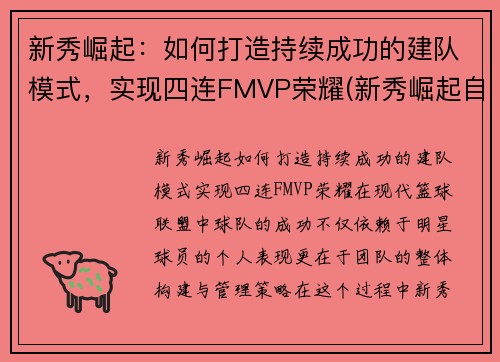 新秀崛起：如何打造持续成功的建队模式，实现四连FMVP荣耀(新秀崛起自

新秀崛起如何打造持续成功的建队模式实现四连FMVP荣耀在现代篮球联盟中球队的成功不仅依赖于明星球员的个人表现更在于团队的整体构建与管理策略在这个过程中新秀